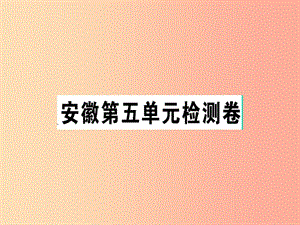 安徽第五单元检测卷